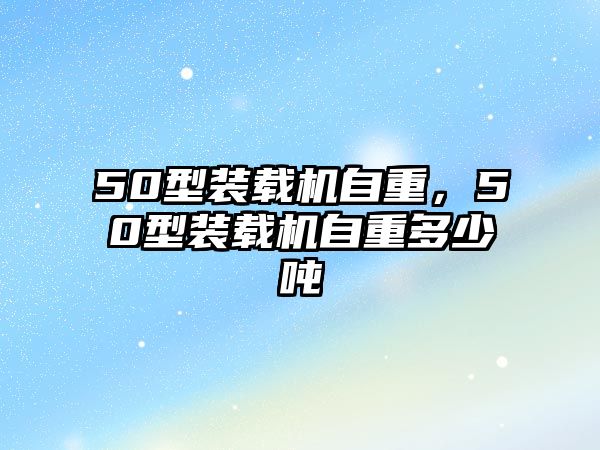 50型装载机自重，50型装载机自重多少吨